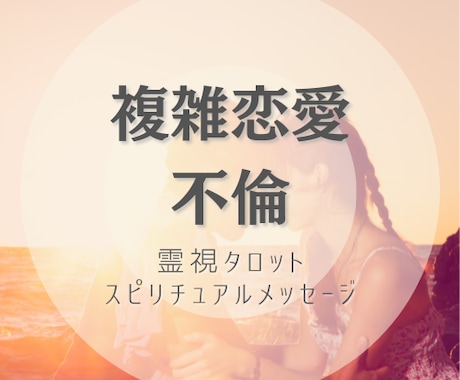 複雑恋愛
不倫

霊視タロット
スピリチュアルメッセージ